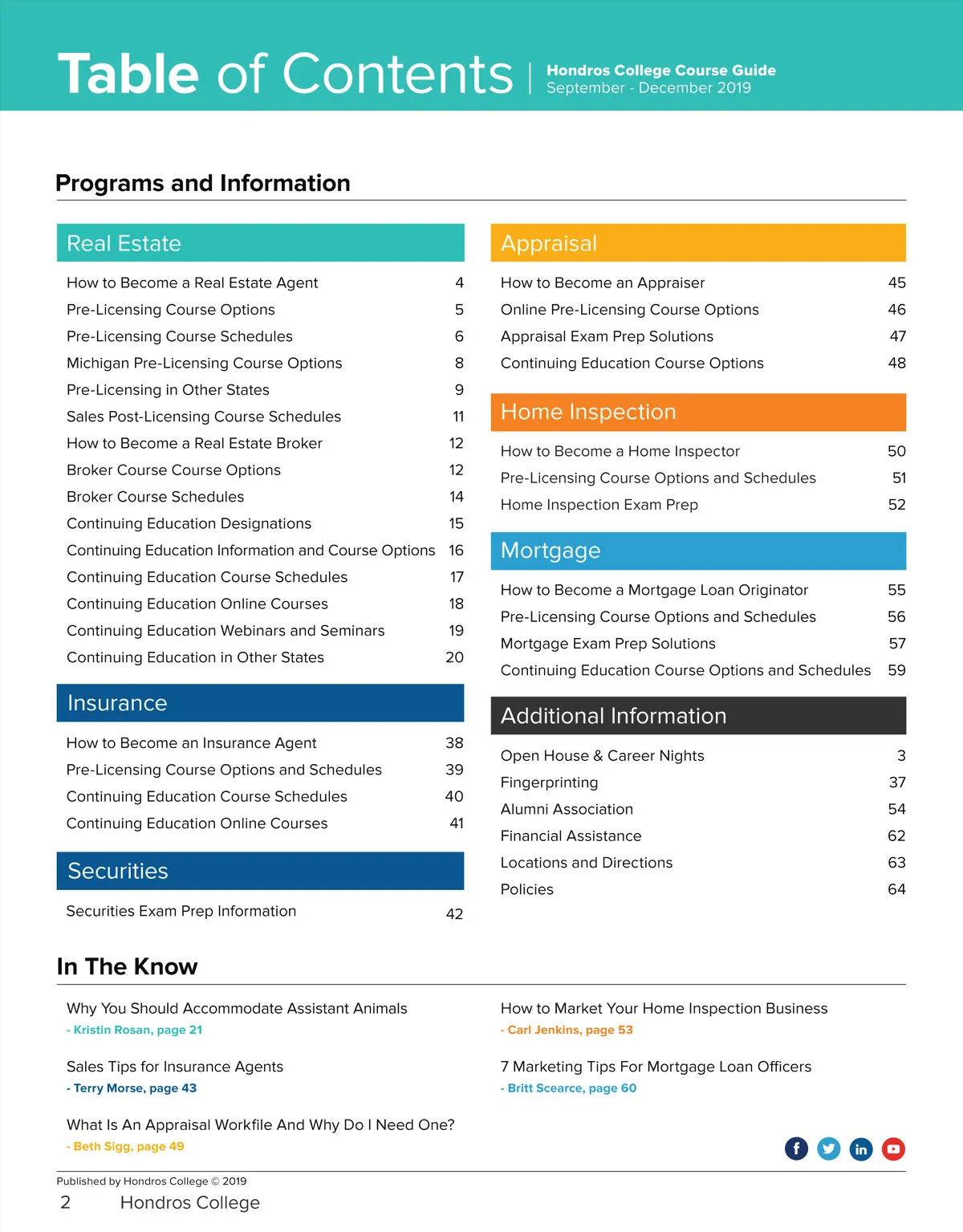 Table of Contents | Hondros College Course Guide
September - December 2019

Programs and Information

Real Estate

| | |
|---|---|
| How to Become a Real Estate Agent | 4 |
| Pre-Licensing Course Options | 5 |
| Pre-Licensing Course Schedules | 6 |
| Michigan Pre-Licensing Course Options | 8 |
| Pre-Licensing in Other States | 9 |
| Sales Post-Licensing Course Schedules | 11 |
| How to Become a Real Estate Broker | 12 |
| Broker Course Course Options | 12 |
| Broker Course Schedules | 14 |
| Continuing Education Designations | 15 |
| Continuing Education Information and Course Options | 16 |
| Continuing Education Course Schedules | 17 |
| Continuing Education Online Courses | 18 |
| Continuing Education Webinars and Seminars | 19 |
| Continuing Education in Other States | 20 |

Insurance

| | |
|---|---|
| How to Become an Insurance Agent | 38 |
| Pre-Licensing Course Options and Schedules | 39 |
| Continuing Education Course Schedules | 40 |
| Continuing Education Online Courses | 41 |

Securities

| | |
|---|---|
| Securities Exam Prep Information | 42 |

Appraisal

| | |
|---|---|
| How to Become an Appraiser | 45 |
| Online Pre-Licensing Course Options | 46 |
| Appraisal Exam Prep Solutions | 47 |
| Continuing Education Course Options | 48 |

Home Inspection

| | |
|---|---|
| How to Become a Home Inspector | 50 |
| Pre-Licensing Course Options and Schedules | 51 |
| Home Inspection Exam Prep | 52 |

Mortgage

| | |
|---|---|
| How to Become a Mortgage Loan Originator | 55 |
| Pre-Licensing Course Options and Schedules | 56 |
| Mortgage Exam Prep Solutions | 57 |
| Continuing Education Course Options and Schedules | 59 |

Additional Information

| | |
|---|---|
| Open House & Career Nights | 3 |
| Fingerprinting | 37 |
| Alumni Association | 54 |
| Financial Assistance | 62 |
| Locations and Directions | 63 |
| Policies | 64 |

In The Know

Why You Should Accommodate Assistant Animals
- Kristin Rosan, page 21

Sales Tips for Insurance Agents
- Terry Morse, page 43

What Is An Appraisal Workfile And Why Do I Need One?
- Beth Sigg, page 49

How to Market Your Home Inspection Business
- Carl Jenkins, page 53

7 Marketing Tips For Mortgage Loan Officers
- Britt Scearce, page 60

Published by Hondros College © 2019
2 Hondros College